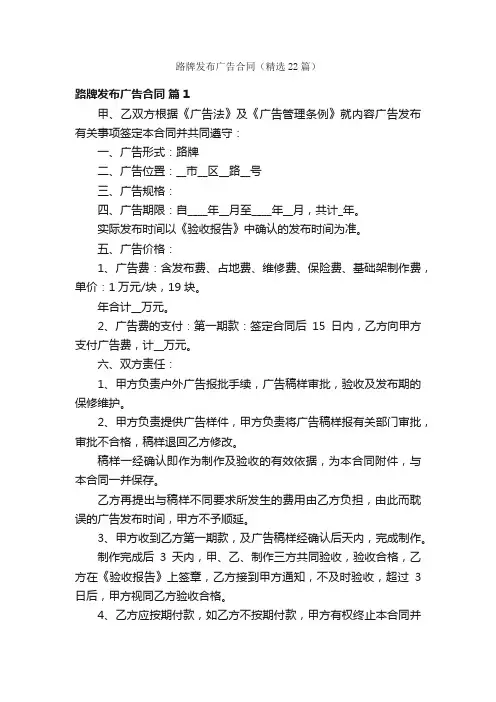 路牌发布广告合同（精选22篇）

路牌发布广告合同 篇1

甲、乙双方根据《广告法》及《广告管理条例》就内容广告发布有关事项签定本合同并共同遵守：

一、广告形式：路牌

二、广告位置：__市__区__路__号

三、广告规格：

四、广告期限：自____年__月至____年__月，共计_年。

实际发布时间以《验收报告》中确认的发布时间为准。

五、广告价格：

1、广告费：含发布费、占地费、维修费、保险费、基础架制作费，单价：1万元/块，19块。

年合计__万元。

2、广告费的支付：第一期款：签定合同后 15 日内，乙方向甲方支付广告费，计__万元。

六、双方责任：

1、甲方负责户外广告报批手续，广告稿样审批，验收及发布期的保修维护。

2、甲方负责提供广告样件，甲方负责将广告稿样报有关部门审批，审批不合格，稿样退回乙方修改。

稿样一经确认即作为制作及验收的有效依据，为本合同附件，与本合同一并保存。

乙方再提出与稿样不同要求所发生的费用由乙方负担，由此而耽误的广告发布时间，甲方不予顺延。

3、甲方收到乙方第一期款，及广告稿样经确认后天内，完成制作。

制作完成后 3 天内，甲、乙、制作三方共同验收，验收合格，乙方在《验收报告》上签章，乙方接到甲方通知，不及时验收，超过 3 日后，甲方视同乙方验收合格。

4、乙方应按期付款，如乙方不按期付款，甲方有权终止本合同并